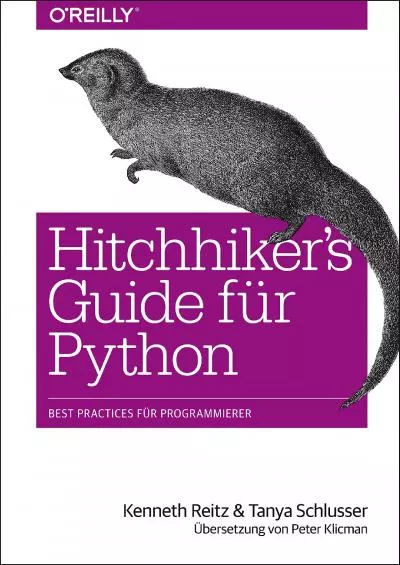 O'REILLY®

Hitchhiker's Guide für Python

BEST PRACTICES FÜR PROGRAMMIERER

Kenneth Reitz & Tanya Schlusser
Übersetzung von Peter Klicman